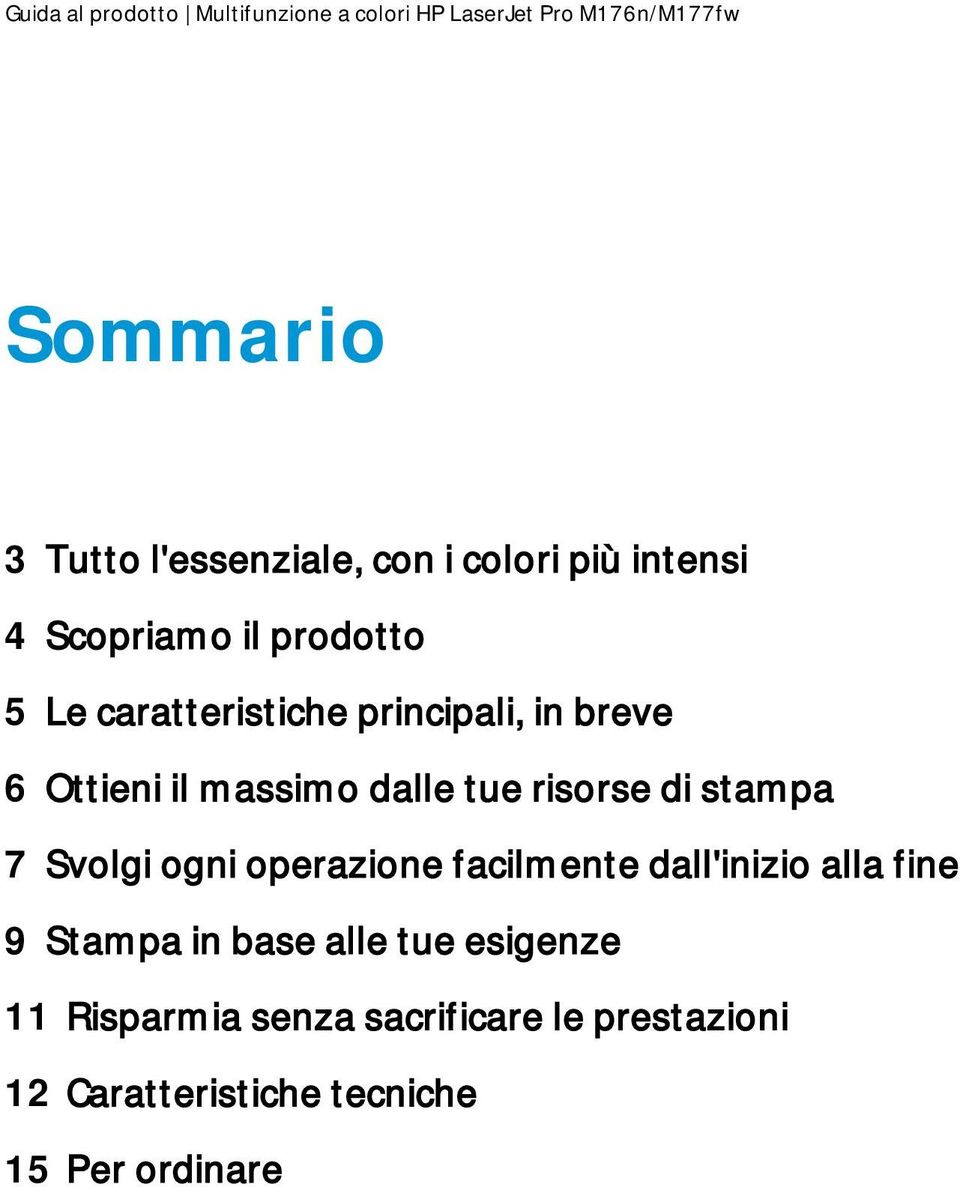 Guida al prodotto | Multifunzione a colori HP LaserJet Pro M176n/M177fw

Sommario

3 Tutto l'essenziale, con i colori più intensi

4 Scopriamo il prodotto

5 Le caratteristiche principali, in breve

6 Ottieni il massimo dalle tue risorse di stampa

7 Svolgi ogni operazione facilmente dall'inizio alla fine

9 Stampa in base alle tue esigenze

11 Risparmia senza sacrificare le prestazioni

12 Caratteristiche tecniche

15 Per ordinare